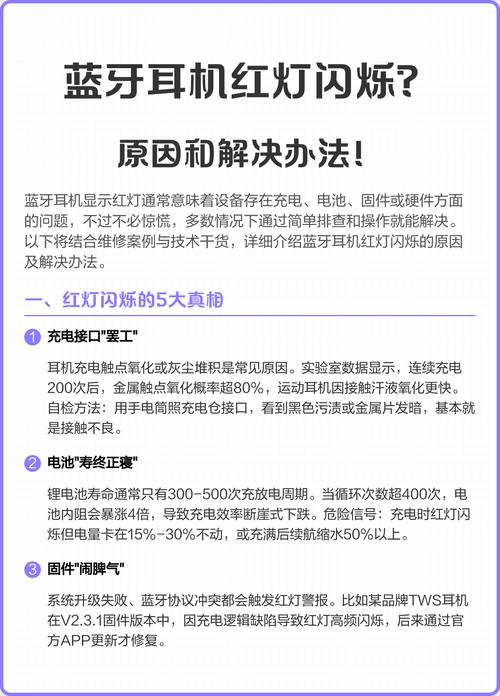 蓝牙耳机红灯闪烁?

原因和解决办法!

蓝牙耳机显示红灯通常意味着设备存在充电、电池、固件或硬件方面的问题，不过不必惊慌，多数情况下通过简单排查和操作就能解决。以下将结合维修案例与技术干货，详细介绍蓝牙耳机红灯闪烁的原因及解决办法。

一、红灯闪烁的5大真相

1 充电接口"罢工"

耳机充电触点氧化或灰尘堆积是常见原因。实验室数据显示，连续充电200次后，金属触点氧化概率超80%，运动耳机因接触汗液氧化更快。自检方法：用手电筒照充电仓接口，看到黑色污渍或金属片发暗，基本就是接触不良。

2 电池"寿终正寝"

锂电池寿命通常只有300-500次充放电周期。当循环次数超400次，电池内阻会暴涨4倍，导致充电效率断崖式下跌。危险信号：充电时红灯闪烁但电量卡在15%-30%不动，或充满后续航缩水50%以上。

3 固件"闹脾气"

系统升级失败、蓝牙协议冲突都会触发红灯警报。比如某品牌TWS耳机在V2.3.1固件版本中，因充电逻辑缺陷导致红灯高频闪烁，后来通过官方APP更新才修复。